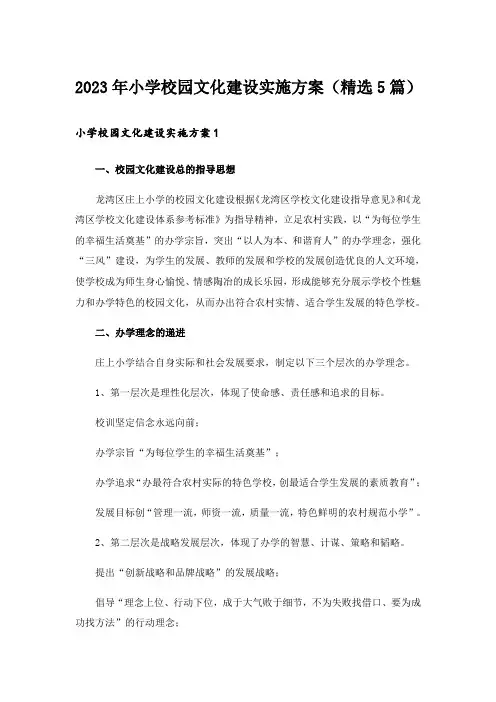 2023年小学校园文化建设实施方案（精选5篇）

小学校园文化建设实施方案1

一、校园文化建设总的指导思想

龙湾区庄上小学的校园文化建设根据《龙湾区学校文化建设指导意见》和《龙湾区学校文化建设体系参考标准》为指导精神，立足农村实践，以“为每位学生的幸福生活奠基”的办学宗旨，突出“以人为本、和谐育人”的办学理念，强化“三风”建设，为学生的发展、教师的发展和学校的发展创造优良的人文环境，使学校成为师生身心愉悦、情感陶冶的成长乐园，形成能够充分展示学校个性魅力和办学特色的校园文化，从而办出符合农村实情、适合学生发展的特色学校。

二、办学理念的递进

庄上小学结合自身实际和社会发展要求，制定以下三个层次的办学理念。

1、第一层次是理性化层次，体现了使命感、责任感和追求的目标。

校训坚定信念永远向前；

办学宗旨“为每位学生的幸福生活奠基”；

办学追求“办最符合农村实际的特色学校，创最适合学生发展的素质教育”；

发展目标创“管理一流，师资一流，质量一流，特色鲜明的农村规范小学”。

2、第二层次是战略发展层次，体现了办学的智慧、计谋、策略和韬略。

提出“创新战略和品牌战略”的发展战略；

倡导“理念上位、行动下位，成于大气败于细节，不为失败找借口、要为成功找方法”的行动理念；